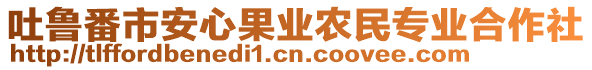 吐鲁番市安心果业农民专业合作社
http://tlffordbenedi1.cn.coovee.com